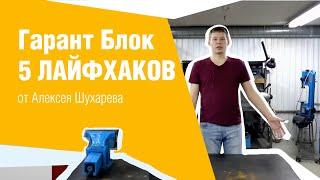 Гарант Блок
5 ЛАЙФХАКОВ

от Алексея Шухарева